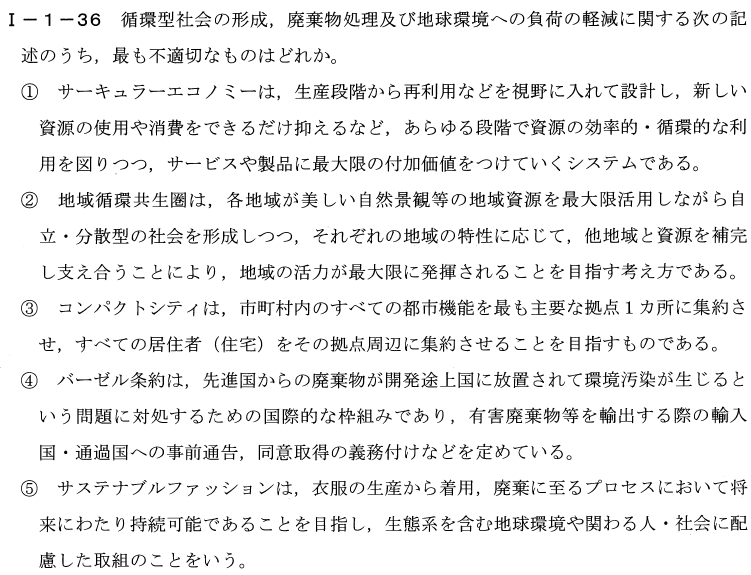 Ⅰ－１－36　循環型社会の形成，廃棄物処理及び地球環境への負荷の軽減に関する次の記述のうち，最も不適切なものはどれか。

①　サーキュラーエコノミーは，生産段階から再利用などを視野に入れて設計し，新しい資源の使用や消費をできるだけ抑えるなど，あらゆる段階で資源の効率的・循環的な利用を図りつつ，サービスや製品に最大限の付加価値をつけていくシステムである。

②　地域循環共生圏は，各地域が美しい自然景観等の地域資源を最大限活用しながら自立・分散型の社会を形成しつつ，それぞれの地域の特性に応じて，他地域と資源を補完し支え合うことにより，地域の活力が最大限に発揮されることを目指す考え方である。

③　コンパクトシティは，市町村内のすべての都市機能を最も主要な拠点１カ所に集約させ，すべての居住者（住宅）をその拠点周辺に集約させることを目指すものである。

④　バーゼル条約は，先進国からの廃棄物が開発途上国に放置されて環境汚染が生じるという問題に対処するための国際的な枠組みであり，有害廃棄物等を輸出する際の輸入国・通過国への事前通告，同意取得の義務付けなどを定めている。

⑤　サステナブルファッションは，衣服の生産から着用，廃棄に至るプロセスにおいて将来にわたり持続可能であることを目指し，生態系を含む地球環境や関わる人・社会に配慮した取組のことをいう。